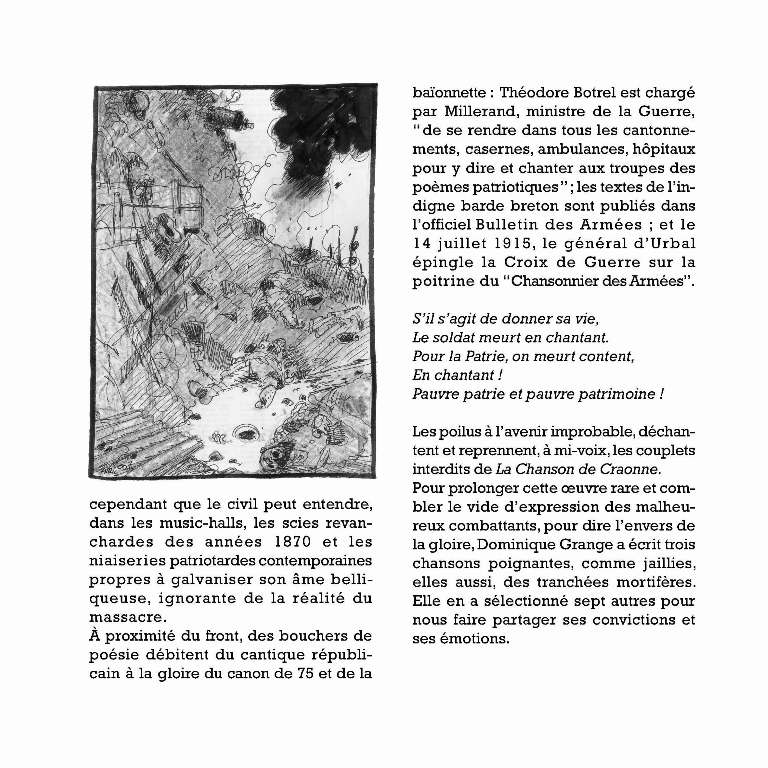 cependant que le civil peut entendre, dans les music-halls, les scies revanchardes des années 1870 et les niaiseries patriotardes contemporaines propres à galvaniser son âme belliqueuse, ignorante de la réalité du massacre.
À proximité du front, des bouchers de poésie débitent du cantique républicain à la gloire du canon de 75 et de la baïonnette : Théodore Botrel est chargé par Millerand, ministre de la Guerre, "de se rendre dans tous les cantonnements, casernes, ambulances, hôpitaux pour y dire et chanter aux troupes des poèmes patriotiques" ; les textes de l'indigne barde breton sont publiés dans l'officiel Bulletin des Armées ; et le 14 juillet 1915, le général d'Urbal épingle la Croix de Guerre sur la poitrine du "Chansonnier des Armées".

S'il s'agit de donner sa vie,
Le soldat meurt en chantant.
Pour la Patrie, on meurt content,
En chantant !
Pauvre patrie et pauvre patrimoine !

Les poilus à l'avenir improbable, déchantent et reprennent, à mi-voix, les couplets interdits de La Chanson de Craonne.
Pour prolonger cette œuvre rare et combler le vide d'expression des malheureux combattants, pour dire l'envers de la gloire, Dominique Grange a écrit trois chansons poignantes, comme jaillies, elles aussi, des tranchées mortifères. Elle en a sélectionné sept autres pour nous faire partager ses convictions et ses émotions.